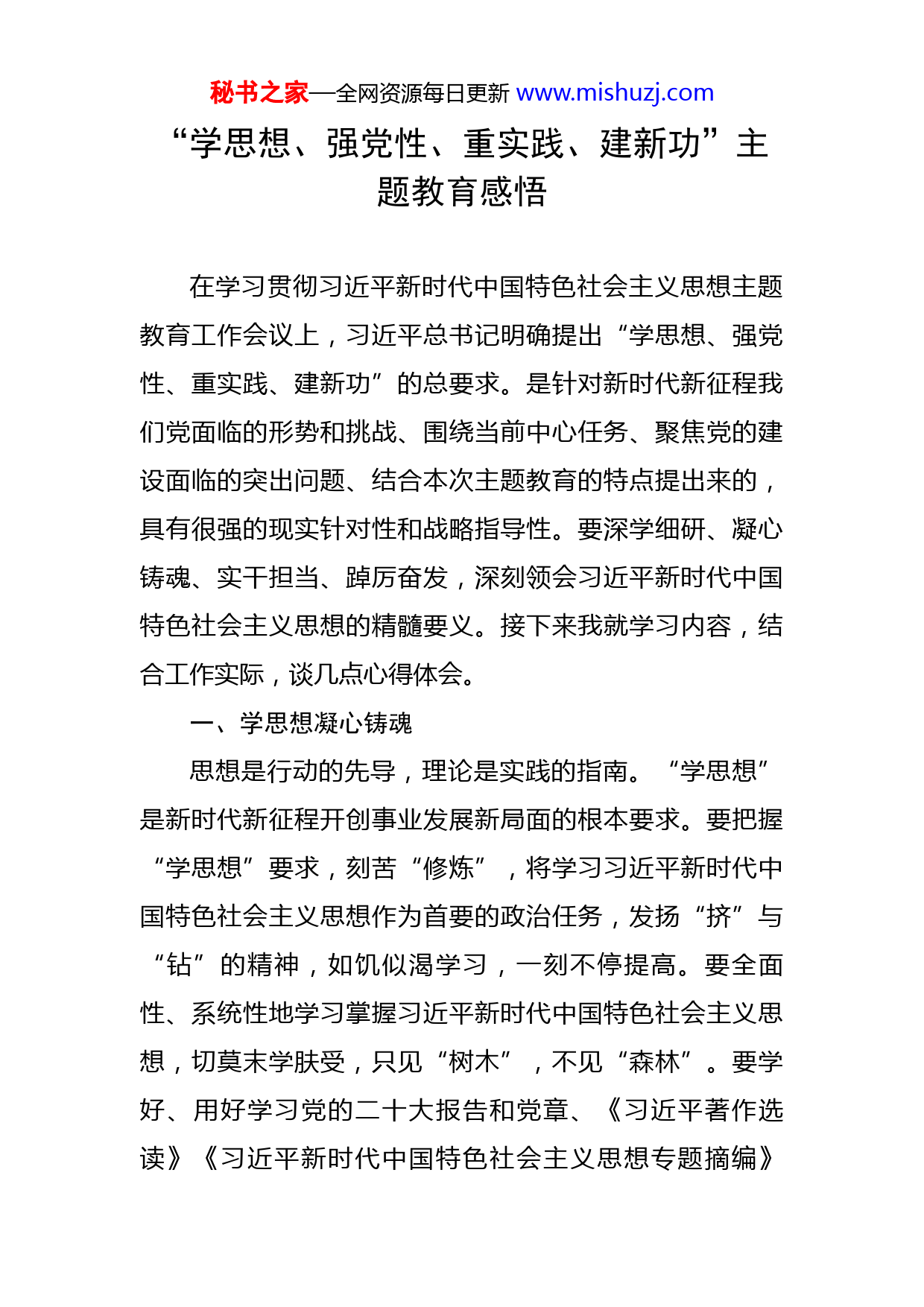 秘书之家—全网资源每日更新 www.mishuzj.com

“学思想、强党性、重实践、建新功”主题教育感悟

在学习贯彻习近平新时代中国特色社会主义思想主题教育工作会议上，习近平总书记明确提出“学思想、强党性、重实践、建新功”的总要求。是针对新时代新征程我们党面临的形势和挑战、围绕当前中心任务、聚焦党的建设面临的突出问题、结合本次主题教育的特点提出来的，具有很强的现实针对性和战略指导性。要深学细研、凝心铸魂、实干担当、踔厉奋发，深刻领会习近平新时代中国特色社会主义思想的精髓要义。接下来我就学习内容，结合工作实际，谈几点心得体会。

一、学思想凝心铸魂

思想是行动的先导，理论是实践的指南。“学思想”是新时代新征程开创事业发展新局面的根本要求。要把握“学思想”要求，刻苦“修炼”，将学习习近平新时代中国特色社会主义思想作为首要的政治任务，发扬“挤”与“钻”的精神，如饥似渴学习，一刻不停提高。要全面性、系统性地学习掌握习近平新时代中国特色社会主义思想，切莫末学肤受，只见“树木”，不见“森林”。要学好、用好学习党的二十大报告和党章、《习近平著作选读》《习近平新时代中国特色社会主义思想专题摘编》